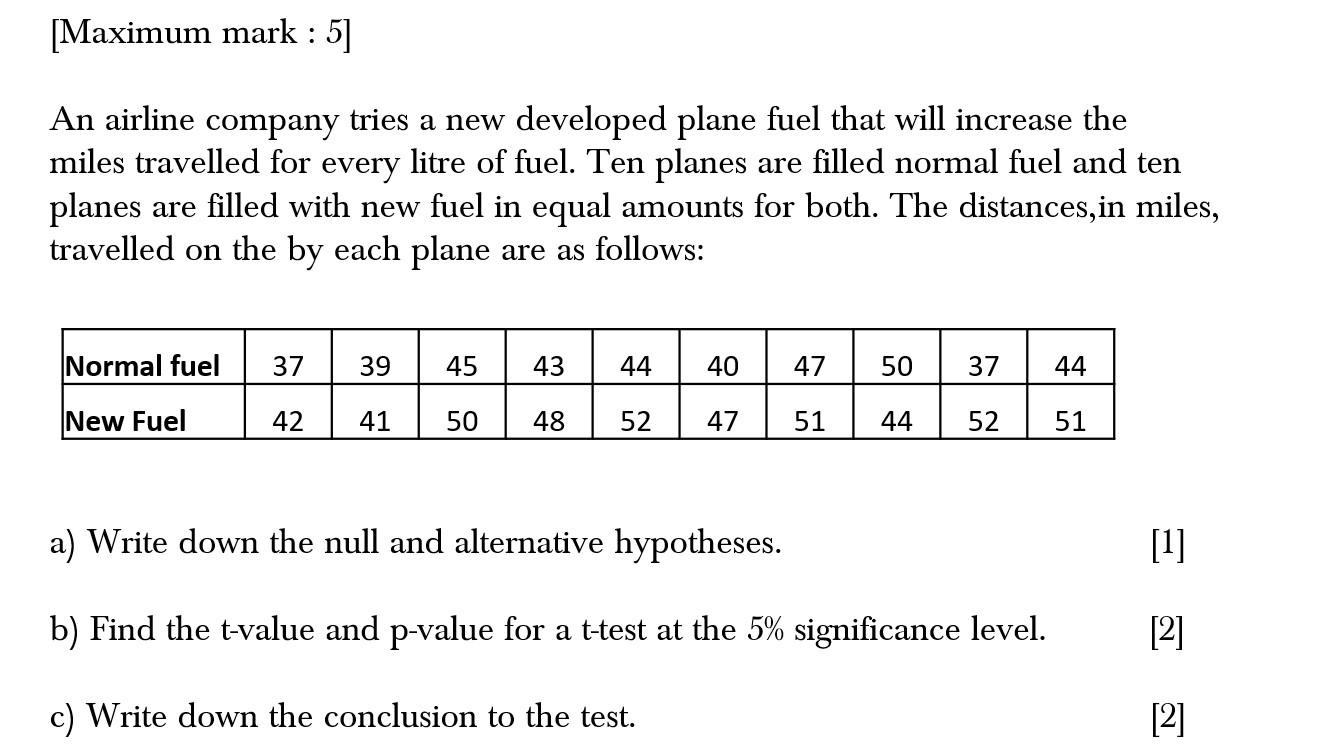 [Maximum mark : 5]

An airline company tries a new developed plane fuel that will increase the miles travelled for every litre of fuel. Ten planes are filled normal fuel and ten planes are filled with new fuel in equal amounts for both. The distances,in miles, travelled on the by each plane are as follows:

| Normal fuel | 37 | 39 | 45 | 43 | 44 | 40 | 47 | 50 | 37 | 44 |
|---|---|---|---|---|---|---|---|---|---|---|
| New Fuel | 42 | 41 | 50 | 48 | 52 | 47 | 51 | 44 | 52 | 51 |

a) Write down the null and alternative hypotheses. [1]

b) Find the t-value and p-value for a t-test at the 5% significance level. [2]

c) Write down the conclusion to the test. [2]